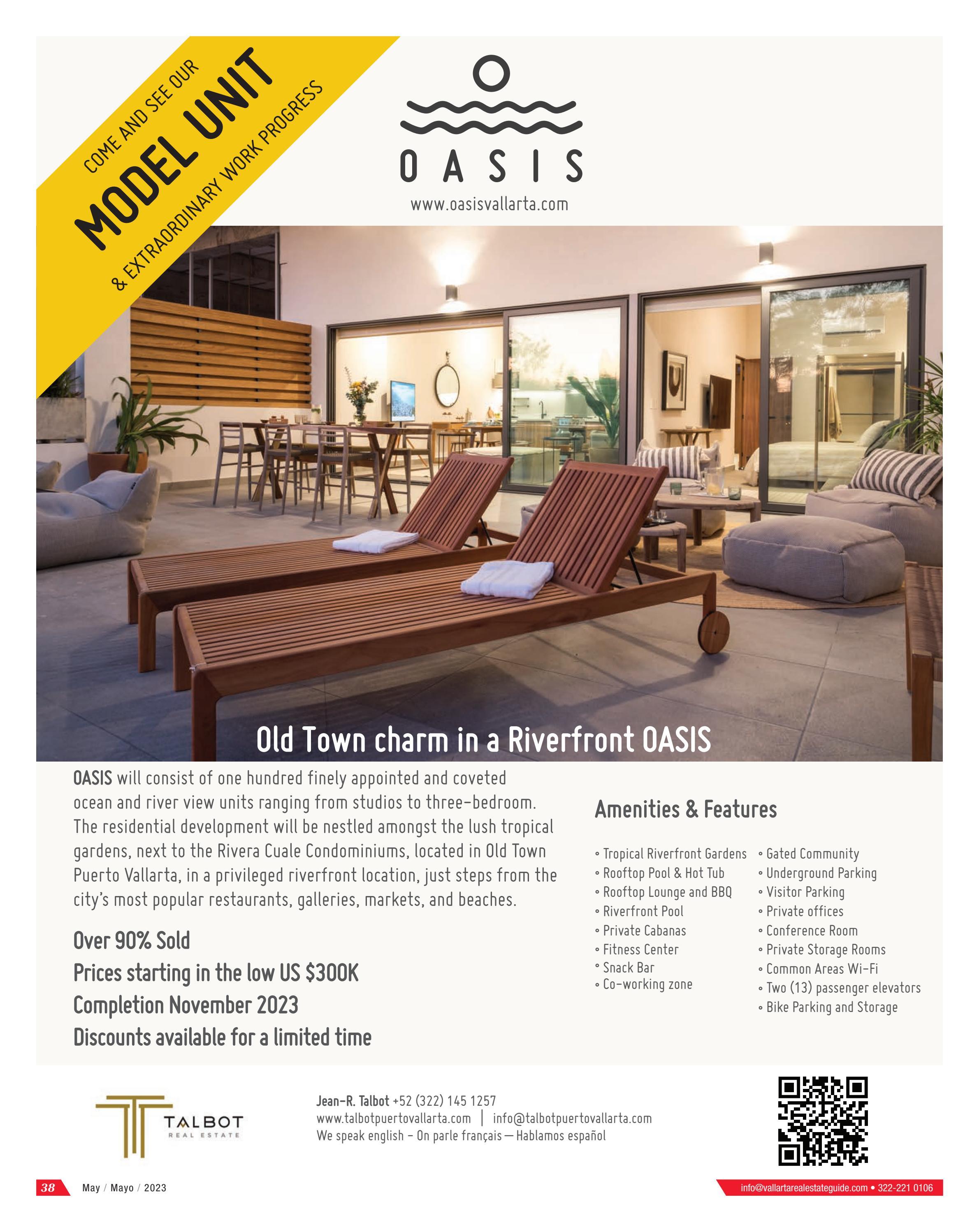 COME AND SEE OUR
MODEL UNIT
& EXTRAORDINARY WORK PROGRESS

OASIS
www.oasisvallarta.com

Old Town charm in a Riverfront OASIS

OASIS will consist of one hundred finely appointed and coveted ocean and river view units ranging from studios to three-bedroom. The residential development will be nestled amongst the lush tropical gardens, next to the Rivera Cuale Condominiums, located in Old Town Puerto Vallarta, in a privileged riverfront location, just steps from the city's most popular restaurants, galleries, markets, and beaches.

Over 90% Sold
Prices starting in the low US $300K
Completion November 2023
Discounts available for a limited time

Amenities & Features

• Tropical Riverfront Gardens
• Rooftop Pool & Hot Tub
• Rooftop Lounge and BBQ
• Riverfront Pool
• Private Cabanas
• Fitness Center
• Snack Bar
• Co-working zone

• Gated Community
• Underground Parking
• Visitor Parking
• Private offices
• Conference Room
• Private Storage Rooms
• Common Areas Wi-Fi
• Two (13) passenger elevators
• Bike Parking and Storage

TALBOT
REAL ESTATE

Jean-R. Talbot +52 (322) 145 1257
www.talbotpuertovallarta.com | info@talbotpuertovallarta.com
We speak english - On parle français — Hablamos español

38 May / Mayo / 2023

info@vallartarealestateguide.com • 322-221 0106